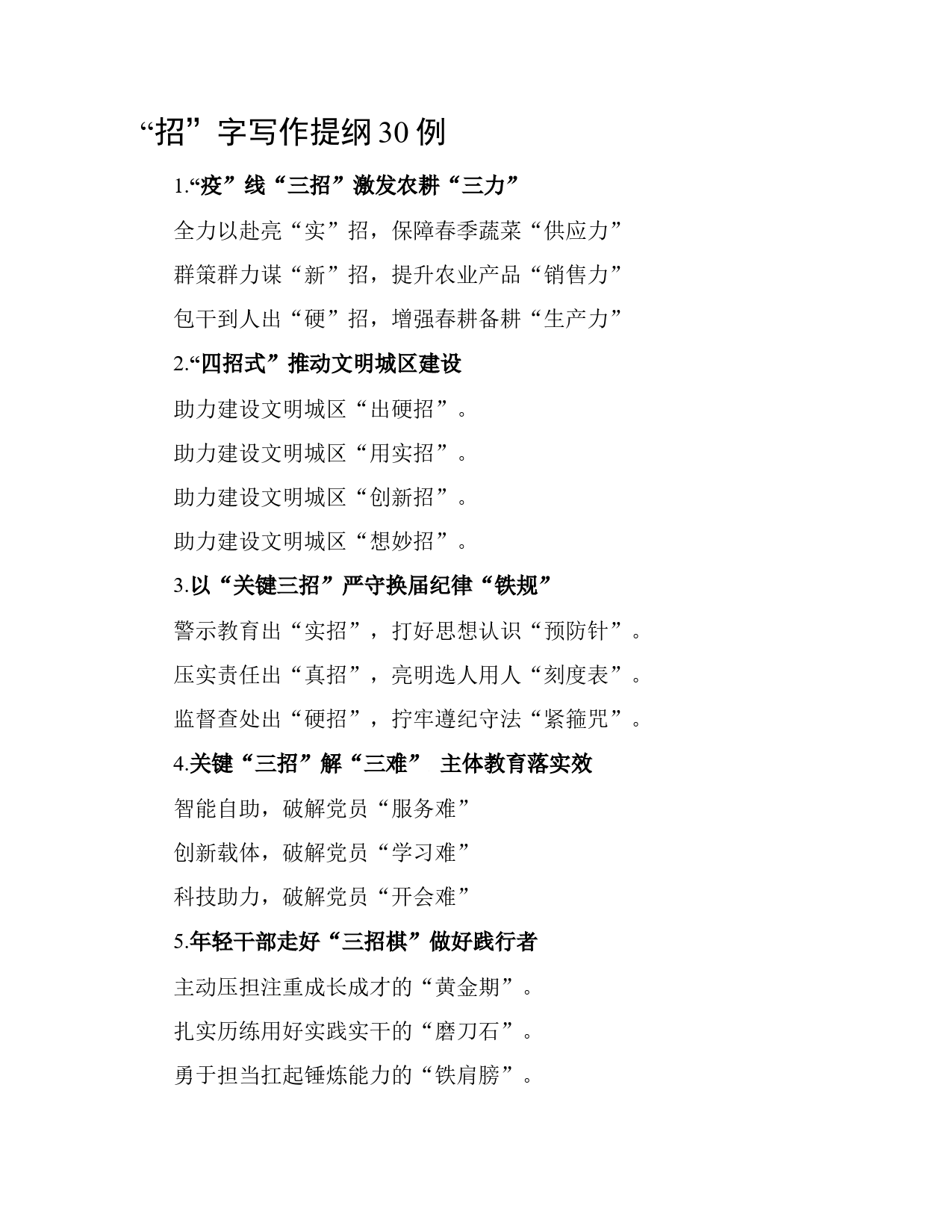 “招”字写作提纲30例

1.“疫”线“三招”激发农耕“三力”

全力以赴亮“实”招，保障春季蔬菜“供应力”

群策群力谋“新”招，提升农业产品“销售力”

包干到人出“硬”招，增强春耕备耕“生产力”

2.“四招式”推动文明城区建设

助力建设文明城区“出硬招”。

助力建设文明城区“用实招”。

助力建设文明城区“创新招”。

助力建设文明城区“想妙招”。

3.以“关键三招”严守换届纪律“铁规”

警示教育出“实招”，打好思想认识“预防针”。

压实责任出“真招”，亮明选人用人“刻度表”。

监督查处出“硬招”，拧牢遵纪守法“紧箍咒”。

4.关键“三招”解“三难” 主体教育落实效

智能自助，破解党员“服务难”

创新载体，破解党员“学习难”

科技助力，破解党员“开会难”

5.年轻干部走好“三招棋”做好践行者

主动压担注重成长成才的“黄金期”。

扎实历练用好实践实干的“磨刀石”。

勇于担当扛起锤炼能力的“铁肩膀”。